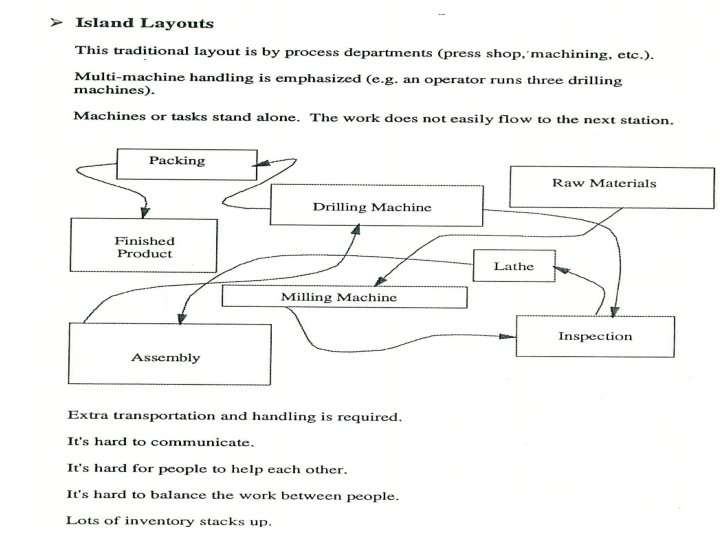 ➢ Island Layouts

This traditional layout is by process departments (press shop, machining, etc.).

Multi-machine handling is emphasized (e.g. an operator runs three drilling machines).

Machines or tasks stand alone. The work does not easily flow to the next station.

Packing

Raw Materials

Drilling Machine

Finished Product

Lathe

Milling Machine

Inspection

Assembly

Extra transportation and handling is required.

It's hard to communicate.

It's hard for people to help each other.

It's hard to balance the work between people.

Lots of inventory stacks up.